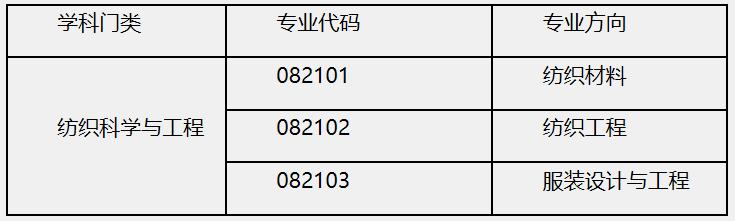 | 学科门类 | 专业代码 | 专业方向 |
|---|---|---|
| 纺织科学与工程 | 082101 | 纺织材料 |
| | 082102 | 纺织工程 |
| | 082103 | 服装设计与工程 |